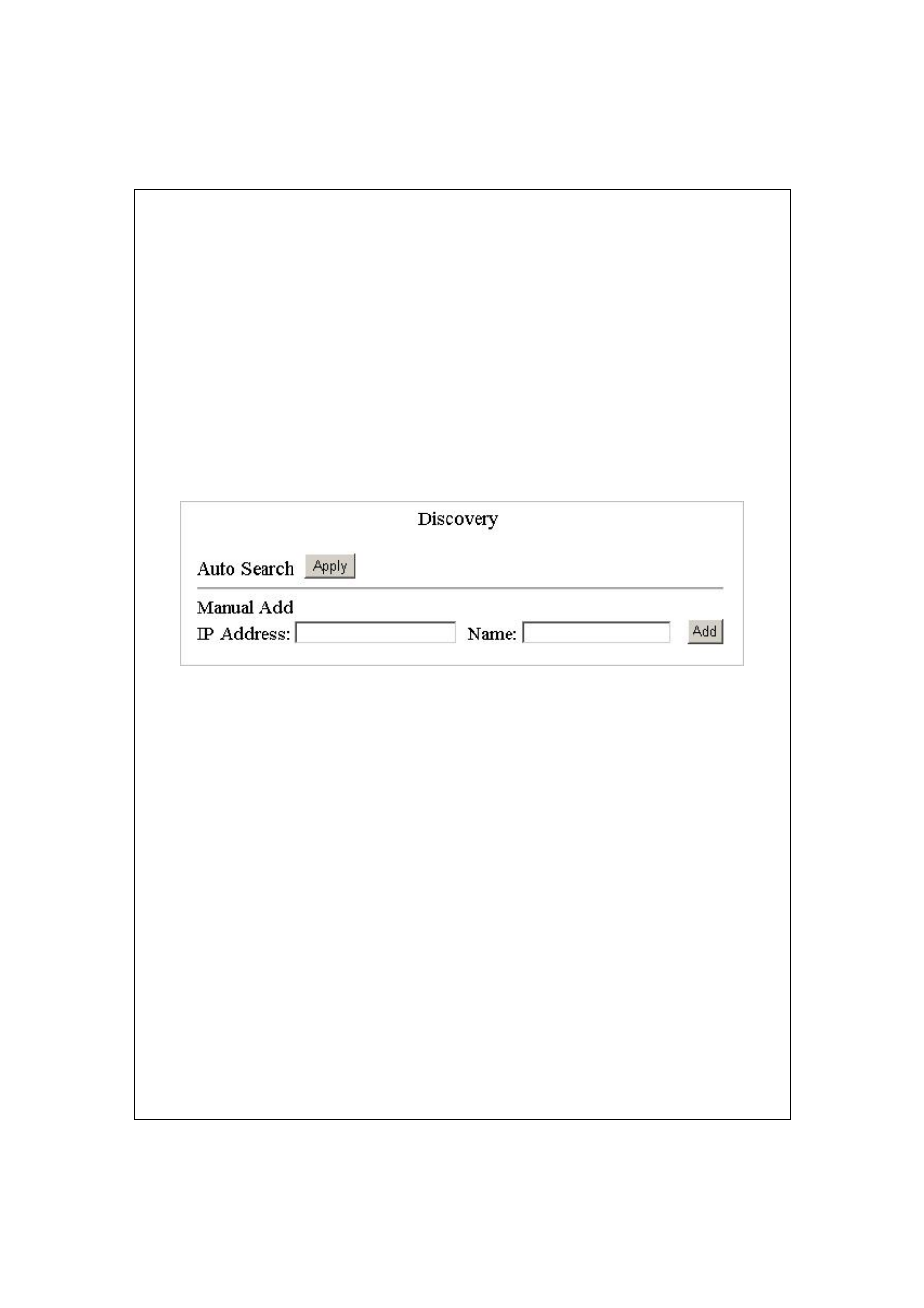 Discovery

Auto Search Apply

Manual Add
IP Address: Name: Add